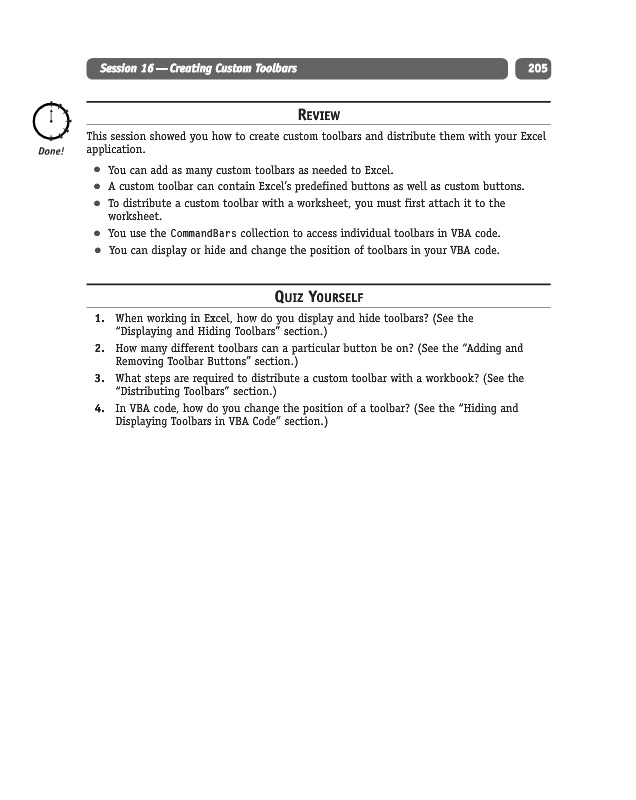 Session 16 — Creating Custom Toolbars

205

Done!

REVIEW

This session showed you how to create custom toolbars and distribute them with your Excel application.

- You can add as many custom toolbars as needed to Excel.
- A custom toolbar can contain Excel's predefined buttons as well as custom buttons.
- To distribute a custom toolbar with a worksheet, you must first attach it to the worksheet.
- You use the CommandBars collection to access individual toolbars in VBA code.
- You can display or hide and change the position of toolbars in your VBA code.

QUIZ YOURSELF

1. When working in Excel, how do you display and hide toolbars? (See the "Displaying and Hiding Toolbars" section.)
2. How many different toolbars can a particular button be on? (See the "Adding and Removing Toolbar Buttons" section.)
3. What steps are required to distribute a custom toolbar with a workbook? (See the "Distributing Toolbars" section.)
4. In VBA code, how do you change the position of a toolbar? (See the "Hiding and Displaying Toolbars in VBA Code" section.)